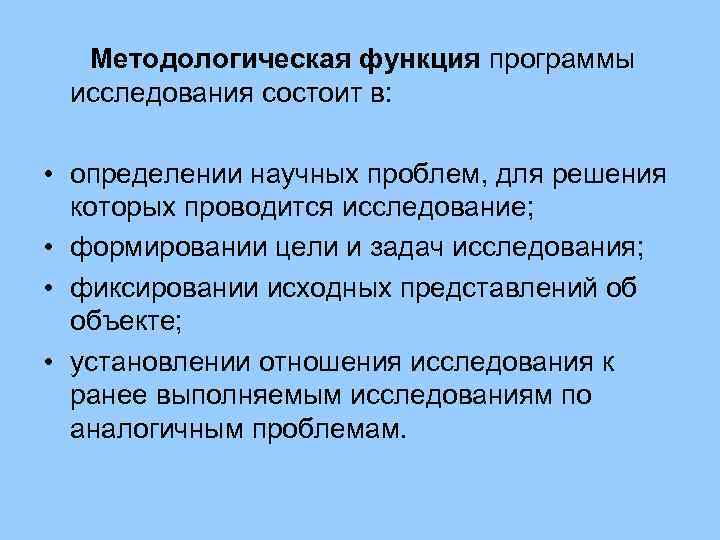 Методологическая функция программы исследования состоит в:

• определении научных проблем, для решения которых проводится исследование;
• формировании цели и задач исследования;
• фиксировании исходных представлений об объекте;
• установлении отношения исследования к ранее выполняемым исследованиям по аналогичным проблемам.